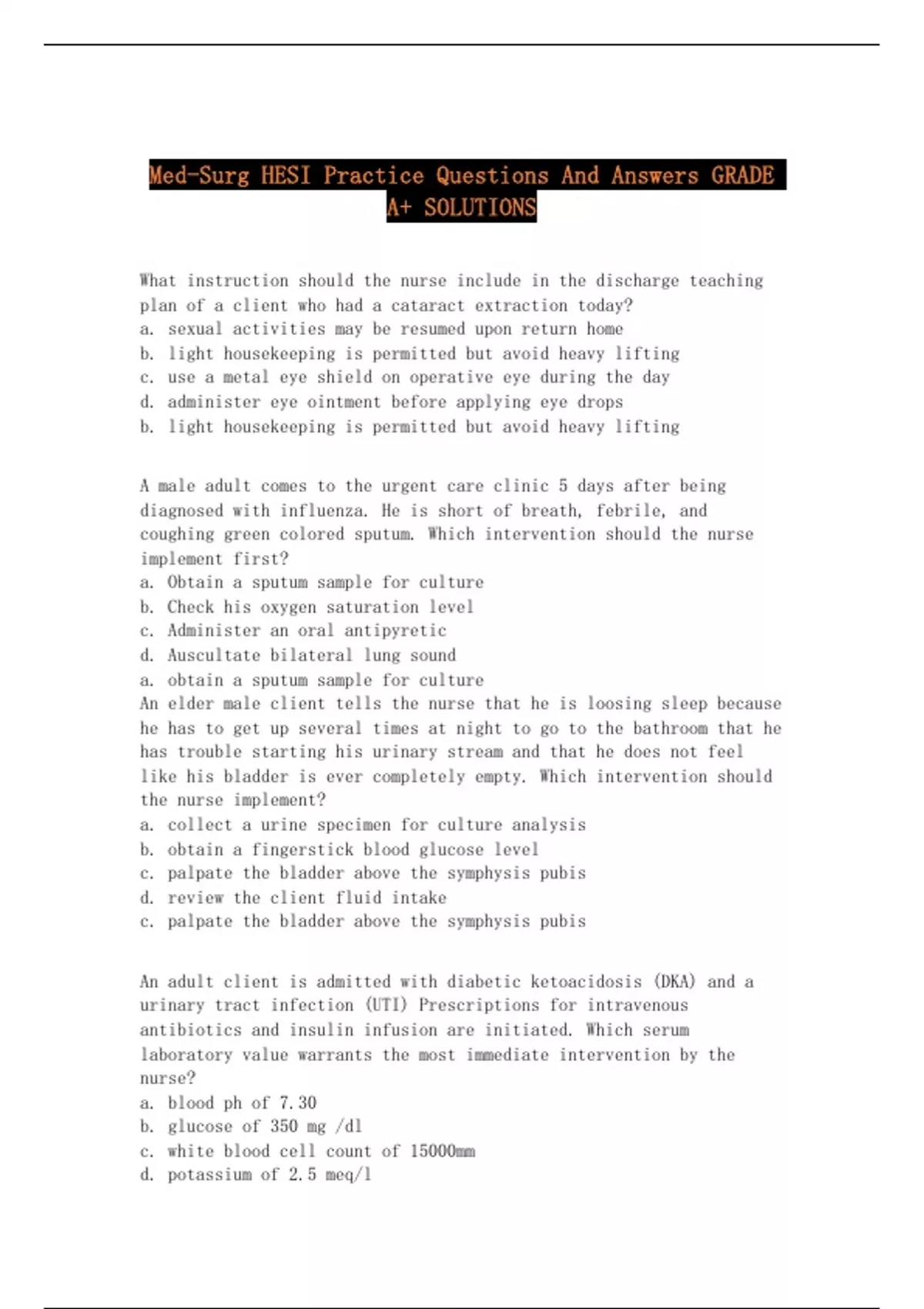 Med-Surg HESI Practice Questions And Answers GRADE A+ SOLUTIONS

What instruction should the nurse include in the discharge teaching plan of a client who had a cataract extraction today?
a. sexual activities may be resumed upon return home
b. light housekeeping is permitted but avoid heavy lifting
c. use a metal eye shield on operative eye during the day
d. administer eye ointment before applying eye drops
b. light housekeeping is permitted but avoid heavy lifting

A male adult comes to the urgent care clinic 5 days after being diagnosed with influenza. He is short of breath, febrile, and coughing green colored sputum. Which intervention should the nurse implement first?
a. Obtain a sputum sample for culture
b. Check his oxygen saturation level
c. Administer an oral antipyretic
d. Auscultate bilateral lung sound
a. obtain a sputum sample for culture
An elder male client tells the nurse that he is loosing sleep because he has to get up several times at night to go to the bathroom that he has trouble starting his urinary stream and that he does not feel like his bladder is ever completely empty. Which intervention should the nurse implement?
a. collect a urine specimen for culture analysis
b. obtain a fingerstick blood glucose level
c. palpate the bladder above the symphysis pubis
d. review the client fluid intake
c. palpate the bladder above the symphysis pubis

An adult client is admitted with diabetic ketoacidosis (DKA) and a urinary tract infection (UTI) Prescriptions for intravenous antibiotics and insulin infusion are initiated. Which serum laboratory value warrants the most immediate intervention by the nurse?
a. blood ph of 7.30
b. glucose of 350 mg /dl
c. white blood cell count of 15000mm
d. potassium of 2.5 meq/l